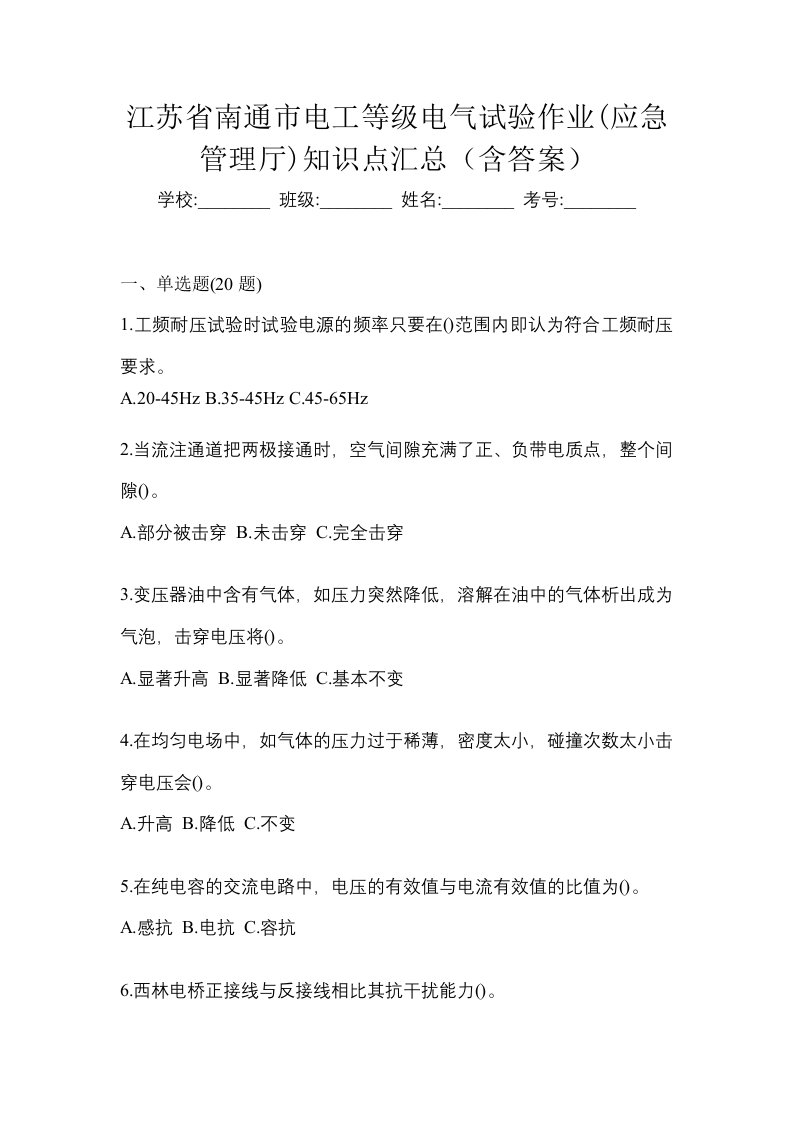 江苏省南通市电工等级电气试验作业(应急管理厅)知识点汇总（含答案）

学校:________ 班级:________ 姓名:________ 考号:________

一、单选题(20 题)

1.工频耐压试验时试验电源的频率只要在()范围内即认为符合工频耐压要求。

A.20-45Hz B.35-45Hz C.45-65Hz

2.当流注通道把两极接通时，空气间隙充满了正、负带电质点，整个间隙()。

A.部分被击穿 B.未击穿 C.完全击穿

3.变压器油中含有气体，如压力突然降低，溶解在油中的气体析出成为气泡，击穿电压将()。

A.显著升高 B.显著降低 C.基本不变

4.在均匀电场中，如气体的压力过于稀薄，密度太小，碰撞次数太小击穿电压会()。

A.升高 B.降低 C.不变

5.在纯电容的交流电路中，电压的有效值与电流有效值的比值为()。

A.感抗 B.电抗 C.容抗

6.西林电桥正接线与反接线相比其抗干扰能力()。